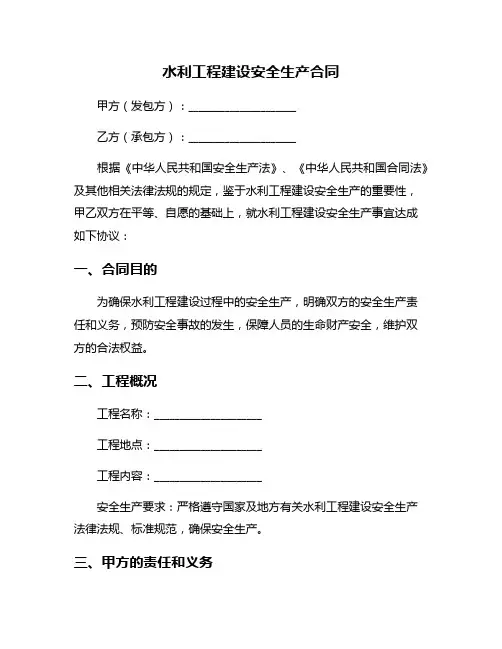 水利工程建设安全生产合同

甲方（发包方）：__________________

乙方（承包方）：__________________

根据《中华人民共和国安全生产法》、《中华人民共和国合同法》及其他相关法律法规的规定，鉴于水利工程建设安全生产的重要性，甲乙双方在平等、自愿的基础上，就水利工程建设安全生产事宜达成如下协议：

一、合同目的

为确保水利工程建设过程中的安全生产，明确双方的安全生产责任和义务，预防安全事故的发生，保障人员的生命财产安全，维护双方的合法权益。

二、工程概况

工程名称：__________________

工程地点：__________________

工程内容：__________________

安全生产要求：严格遵守国家及地方有关水利工程建设安全生产法律法规、标准规范，确保安全生产。

三、甲方的责任和义务